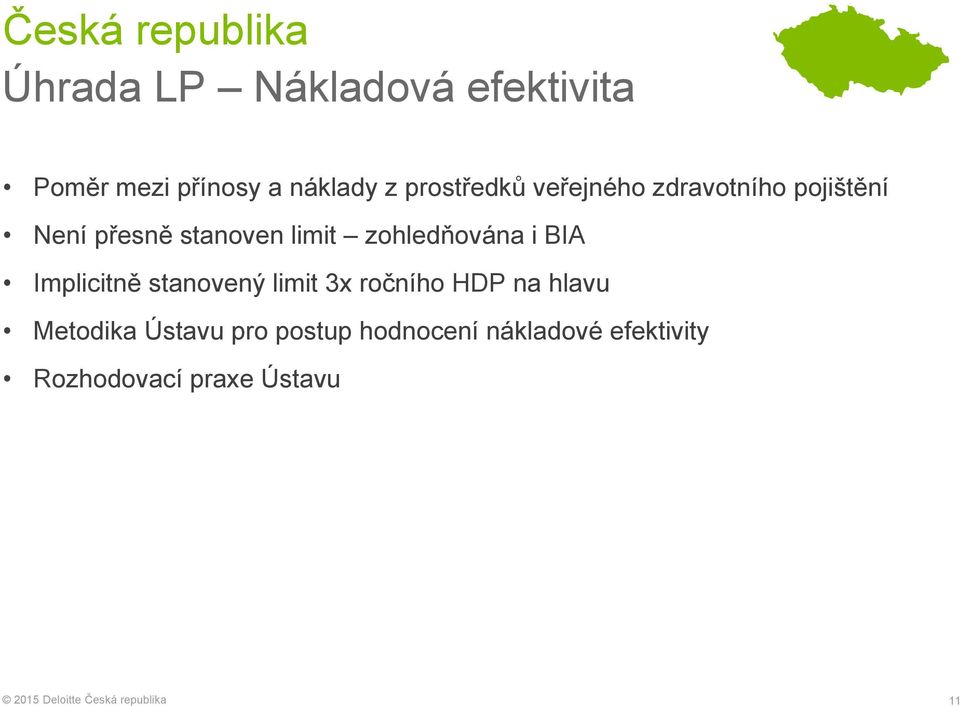 Česká republika
Úhrada LP – Nákladová efektivita

• Poměr mezi přínosy a náklady z prostředků veřejného zdravotního pojištění
• Není přesně stanoven limit – zohledňována i BIA
• Implicitně stanovený limit 3x ročního HDP na hlavu
• Metodika Ústavu pro postup hodnocení nákladové efektivity
• Rozhodovací praxe Ústavu

© 2015 Deloitte Česká republika

11